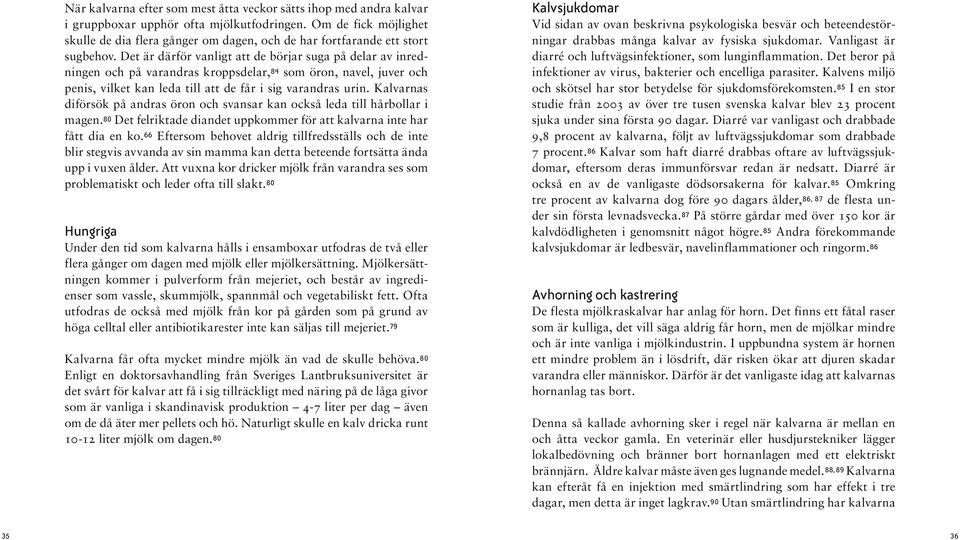 När kalvarna efter som mest åtta veckor sätts ihop med andra kalvar i gruppboxar upphör ofta mjölkutfodringen. Om de fick möjlighet skulle de dia flera gånger om dagen, och de har fortfarande ett stort sugbehov. Det är därför vanligt att de börjar suga på delar av inredningen och på varandras kroppsdelar,$^{84}$ som öron, navel, juver och penis, vilket kan leda till att de får i sig varandras urin. Kalvarnas diförsök på andras öron och svansar kan också leda till hårbollar i magen.$^{80}$ Det felriktade diandet uppkommer för att kalvarna inte har fått dia en ko.$^{66}$ Eftersom behovet aldrig tillfredsställs och de inte blir stegvis avvanda av sin mamma kan detta beteende fortsätta ända upp i vuxen ålder. Att vuxna kor dricker mjölk från varandra ses som problematiskt och leder ofta till slakt.$^{80}$

Hungriga
Under den tid som kalvarna hålls i ensamboxar utfodras de två eller flera gånger om dagen med mjölk eller mjölkersättning. Mjölkersättningen kommer i pulverform från mejeriet, och består av ingredienser som vassle, skummjölk, spannmål och vegetabiliskt fett. Ofta utfodras de också med mjölk från kor på gården som på grund av höga celltal eller antibiotikarester inte kan säljas till mejeriet.$^{79}$

Kalvarna får ofta mycket mindre mjölk än vad de skulle behöva.$^{80}$ Enligt en doktorsavhandling från Sveriges Lantbruksuniversitet är det svårt för kalvar att få i sig tillräckligt med näring på de låga givor som är vanliga i skandinavisk produktion – 4-7 liter per dag – även om de då äter mer pellets och hö. Naturligt skulle en kalv dricka runt 10-12 liter mjölk om dagen.$^{80}$

35

Kalvsjukdomar
Vid sidan av ovan beskrivna psykologiska besvär och beteendestörningar drabbas många kalvar av fysiska sjukdomar. Vanligast är diarré och luftvägsinfektioner, som lunginflammation. Det beror på infektioner av virus, bakterier och encelliga parasiter. Kalvens miljö och skötsel har stor betydelse för sjukdomsförekomsten.$^{85}$ I en stor studie från 2003 av över tre tusen svenska kalvar blev 23 procent sjuka under sina första 90 dagar. Diarré var vanligast och drabbade 9,8 procent av kalvarna, följt av luftvägssjukdomar som drabbade 7 procent.$^{86}$ Kalvar som haft diarré drabbas oftare av luftvägssjukdomar, eftersom deras immunförsvar redan är nedsatt. Diarré är också en av de vanligaste dödsorsakerna för kalvar.$^{85}$ Omkring tre procent av kalvarna dog före 90 dagars ålder,$^{86, 87}$ de flesta under sin första levnadsvecka.$^{87}$ På större gårdar med över 150 kor är kalvdödligheten i genomsnitt något högre.$^{85}$ Andra förekommande kalvsjukdomar är ledbesvär, navelinflammationer och ringorm.$^{86}$

Avhorning och kastrering
De flesta mjölkraskalvar har anlag för horn. Det finns ett fåtal raser som är kulliga, det vill säga aldrig får horn, men de mjölkar mindre och är inte vanliga i mjölkindustrin. I uppbundna system är hornen ett mindre problem än i lösdrift, där risken ökar att djuren skadar varandra eller människor. Därför är det vanligaste idag att kalvarnas hornanlag tas bort.

Denna så kallade avhorning sker i regel när kalvarna är mellan en och åtta veckor gamla. En veterinär eller husdjurstekniker lägger lokalbedövning och bränner bort hornanlagen med ett elektriskt brännjärn. Äldre kalvar måste även ges lugnande medel.$^{88, 89}$ Kalvarna kan efteråt få en injektion med smärtlindring som har effekt i tre dagar, men detta är inget lagkrav.$^{90}$ Utan smärtlindring har kalvarna

36